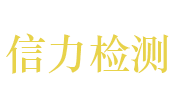 信力检测